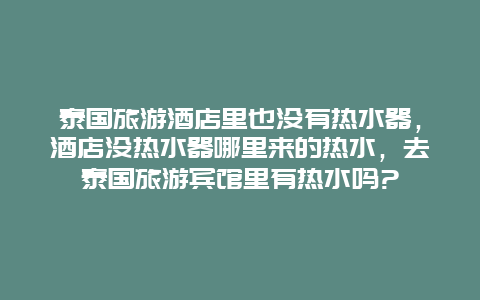 泰国旅游酒店里也没有热水器，酒店没热水器哪里来的热水，去泰国旅游宾馆里有热水吗？